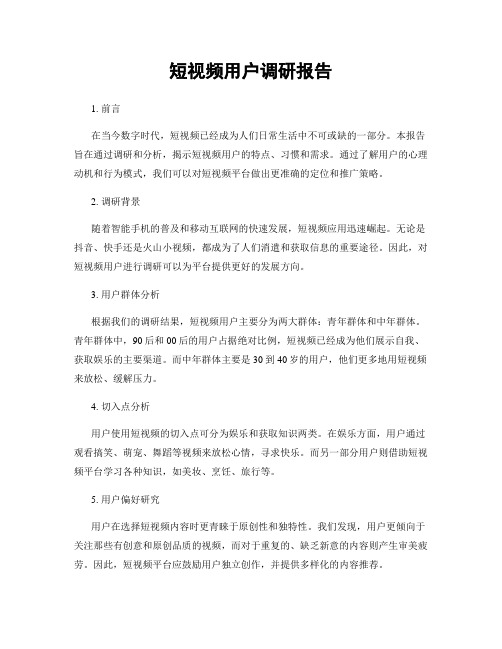 短视频用户调研报告

1. 前言

在当今数字时代，短视频已经成为人们日常生活中不可或缺的一部分。本报告旨在通过调研和分析，揭示短视频用户的特点、习惯和需求。通过了解用户的心理动机和行为模式，我们可以对短视频平台做出更准确的定位和推广策略。

2. 调研背景

随着智能手机的普及和移动互联网的快速发展，短视频应用迅速崛起。无论是抖音、快手还是火山小视频，都成为了人们消遣和获取信息的重要途径。因此，对短视频用户进行调研可以为平台提供更好的发展方向。

3. 用户群体分析

根据我们的调研结果，短视频用户主要分为两大群体：青年群体和中年群体。青年群体中，90后和00后的用户占据绝对比例，短视频已经成为他们展示自我、获取娱乐的主要渠道。而中年群体主要是30到40岁的用户，他们更多地用短视频来放松、缓解压力。

4. 切入点分析

用户使用短视频的切入点可分为娱乐和获取知识两类。在娱乐方面，用户通过观看搞笑、萌宠、舞蹈等视频来放松心情，寻求快乐。而另一部分用户则借助短视频平台学习各种知识，如美妆、烹饪、旅行等。

5. 用户偏好研究

用户在选择短视频内容时更青睐于原创性和独特性。我们发现，用户更倾向于关注那些有创意和原创品质的视频，而对于重复的、缺乏新意的内容则产生审美疲劳。因此，短视频平台应鼓励用户独立创作，并提供多样化的内容推荐。